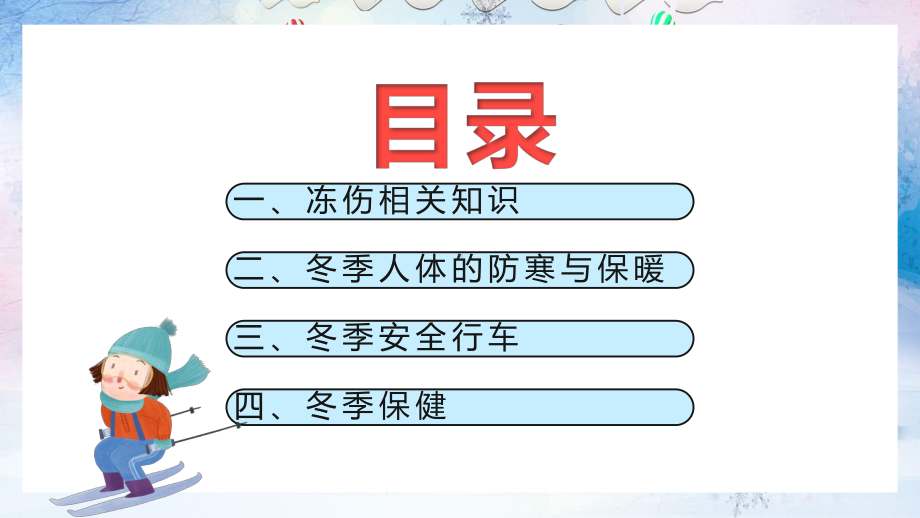 目录

一、冻伤相关知识

二、冬季人体的防寒与保暖

三、冬季安全行车

四、冬季保健